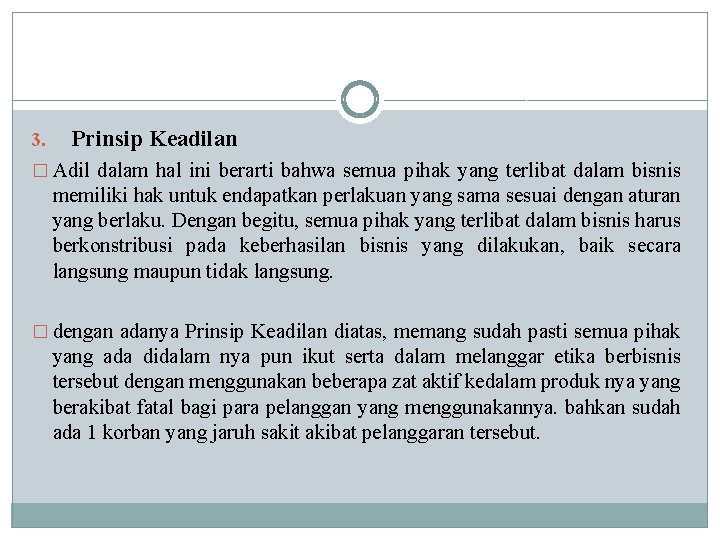 3. Prinsip Keadilan

☐ Adil dalam hal ini berarti bahwa semua pihak yang terlibat dalam bisnis memiliki hak untuk endapatkan perlakuan yang sama sesuai dengan aturan yang berlaku. Dengan begitu, semua pihak yang terlibat dalam bisnis harus berkonstribusi pada keberhasilan bisnis yang dilakukan, baik secara langsung maupun tidak langsung.

☐ dengan adanya Prinsip Keadilan diatas, memang sudah pasti semua pihak yang ada didalam nya pun ikut serta dalam melanggar etika berbisnis tersebut dengan menggunakan beberapa zat aktif kedalam produk nya yang berakibat fatal bagi para pelanggan yang menggunakannya. bahkan sudah ada 1 korban yang jaruh sakit akibat pelanggaran tersebut.